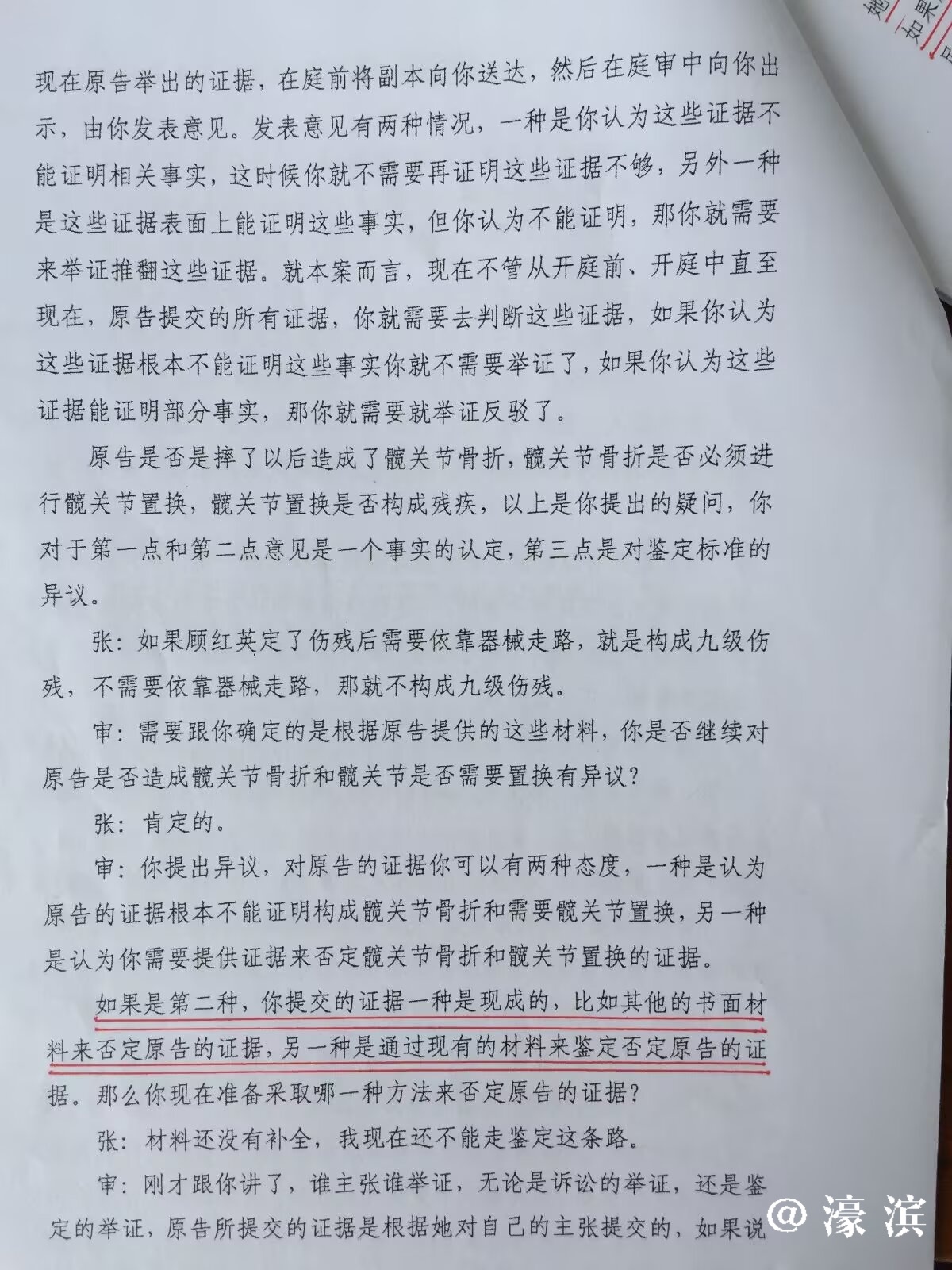 现在原告举出的证据，在庭前将副本向你送达，然后在庭审中向你出示，由你发表意见。发表意见有两种情况，一种是你认为这些证据不能证明相关事实，这时候你就不需要再证明这些证据不够，另外一种是这些证据表面上能证明这些事实，但你认为不能证明，那你就需要来举证推翻这些证据。就本案而言，现在不管从开庭前、开庭中直至现在，原告提交的所有证据，你就需要去判断这些证据，如果你认为这些证据根本不能证明这些事实你就不需要举证了，如果你认为这些证据能证明部分事实，那你就需要就举证反驳了。

原告是否是摔了以后造成了髋关节骨折，髋关节骨折是否必须进行髋关节置换，髋关节置换是否构成残疾，以上是你提出的疑问，你对于第一点和第二点意见是一个事实的认定，第三点是对鉴定标准的异议。

张：如果顾红英定了伤残后需要依靠器械走路，就是构成九级伤残，不需要依靠器械走路，那就不构成九级伤残。

审：需要跟你确定的是根据原告提供的这些材料，你是否继续对原告是否造成髋关节骨折和髋关节是否需要置换有异议？

张：肯定的。

审：你提出异议，对原告的证据你可以有两种态度，一种是认为原告的证据根本不能证明构成髋关节骨折和需要髋关节置换，另一种是认为你需要提供证据来否定髋关节骨折和髋关节置换的证据。

如果是第二种，你提交的证据一种是现成的，比如其他的书面材料来否定原告的证据，另一种是通过现有的材料来鉴定否定原告的证据。那么你现在准备采取哪一种方法来否定原告的证据？

张：材料还没有补全，我现在还不能走鉴定这条路。

审：刚才跟你讲了，谁主张谁举证，无论是诉讼的举证，还是鉴定的举证，原告所提交的证据是根据她对自己的主张提交的，如果说

@濠滨